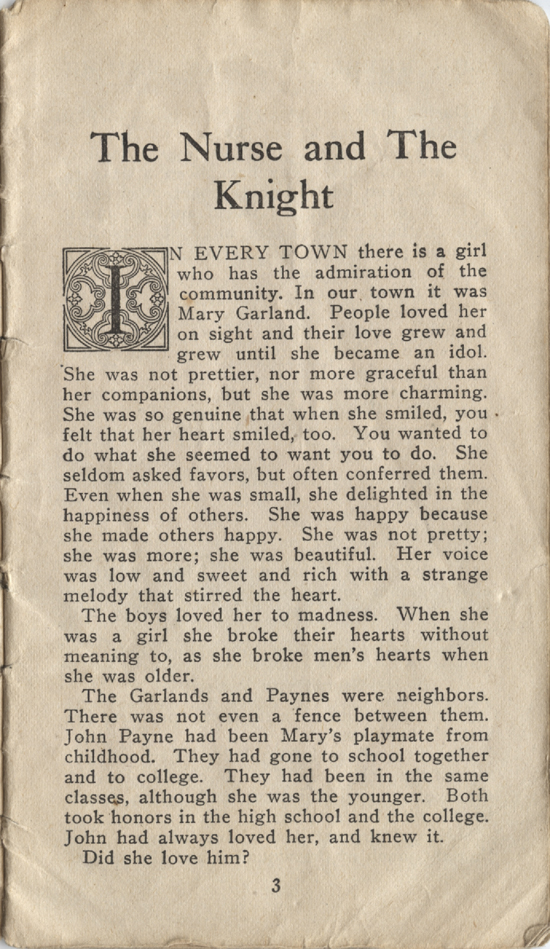 The Nurse and The Knight

IN EVERY TOWN there is a girl who has the admiration of the community. In our town it was Mary Garland. People loved her on sight and their love grew and grew until she became an idol. She was not prettier, nor more graceful than her companions, but she was more charming. She was so genuine that when she smiled, you felt that her heart smiled, too. You wanted to do what she seemed to want you to do. She seldom asked favors, but often conferred them. Even when she was small, she delighted in the happiness of others. She was happy because she made others happy. She was not pretty; she was more; she was beautiful. Her voice was low and sweet and rich with a strange melody that stirred the heart.

The boys loved her to madness. When she was a girl she broke their hearts without meaning to, as she broke men's hearts when she was older.

The Garlands and Paynes were neighbors. There was not even a fence between them. John Payne had been Mary's playmate from childhood. They had gone to school together and to college. They had been in the same classes, although she was the younger. Both took honors in the high school and the college. John had always loved her, and knew it.

Did she love him?

3